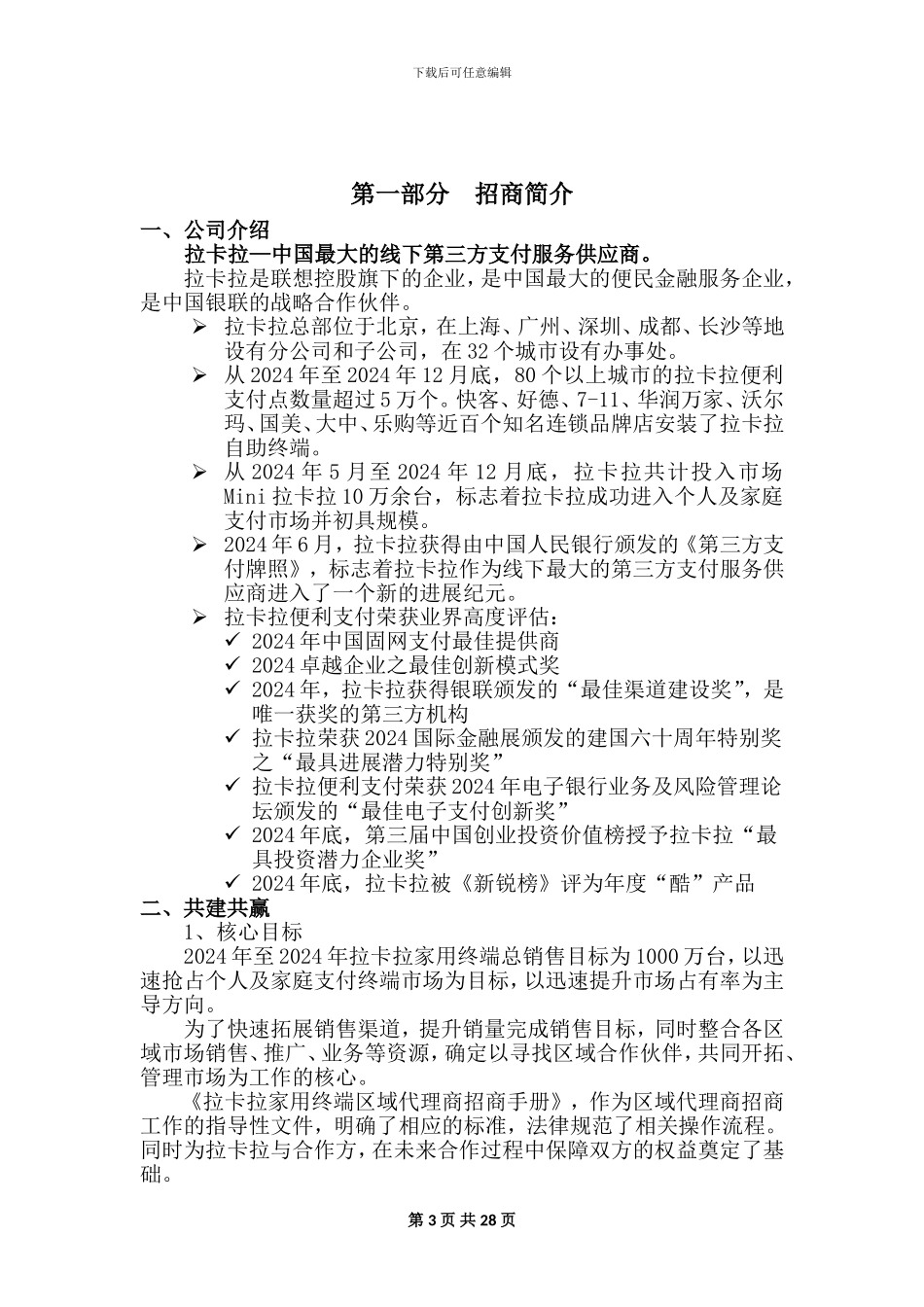 下载后可任意编辑

第一部分 招商简介

一、公司介绍

拉卡拉—中国最大的线下第三方支付服务供应商。

拉卡拉是联想控股旗下的企业，是中国最大的便民金融服务企业，是中国银联的战略合作伙伴。

➢ 拉卡拉总部位于北京，在上海、广州、深圳、成都、长沙等地设有分公司和子公司，在 32 个城市设有办事处。
➢ 从 2024 年至 2024 年 12 月底，80 个以上城市的拉卡拉便利支付点数量超过 5 万个。快客、好德、7-11、华润万家、沃尔玛、国美、大中、乐购等近百个知名连锁品牌店安装了拉卡拉自助终端。
➢ 从 2024 年 5 月至 2024 年 12 月底，拉卡拉共计投入市场 Mini 拉卡拉 10 万余台，标志着拉卡拉成功进入个人及家庭支付市场并初具规模。
➢ 2024 年 6 月，拉卡拉获得由中国人民银行颁发的《第三方支付牌照》，标志着拉卡拉作为线下最大的第三方支付服务供应商进入了一个新的进展纪元。
➢ 拉卡拉便利支付荣获业界高度评估：
✓ 2024 年中国固网支付最佳提供商
✓ 2024 卓越企业之最佳创新模式奖
✓ 2024 年，拉卡拉获得银联颁发的“最佳渠道建设奖”，是唯一获奖的第三方机构
✓ 拉卡拉荣获 2024 国际金融展颁发的建国六十周年特别奖之“最具进展潜力特别奖”
✓ 拉卡拉便利支付荣获 2024 年电子银行业务及风险管理论坛颁发的“最佳电子支付创新奖”
✓ 2024 年底，第三届中国创业投资价值榜授予拉卡拉“最具投资潜力企业奖”
✓ 2024 年底，拉卡拉被《新锐榜》评为年度“酷”产品

二、共建共赢

1、核心目标

2024 年至 2024 年拉卡拉家用终端总销售目标为 1000 万台，以迅速抢占个人及家庭支付终端市场为目标，以迅速提升市场占有率为主导方向。

为了快速拓展销售渠道，提升销量完成销售目标，同时整合各区域市场销售、推广、业务等资源，确定以寻找区域合作伙伴，共同开拓、管理市场为工作的核心。

《拉卡拉家用终端区域代理商招商手册》，作为区域代理商招商工作的指导性文件，明确了相应的标准，法律规范了相关操作流程。同时为拉卡拉与合作方，在未来合作过程中保障双方的权益奠定了基础。

第 3 页 共 28 页